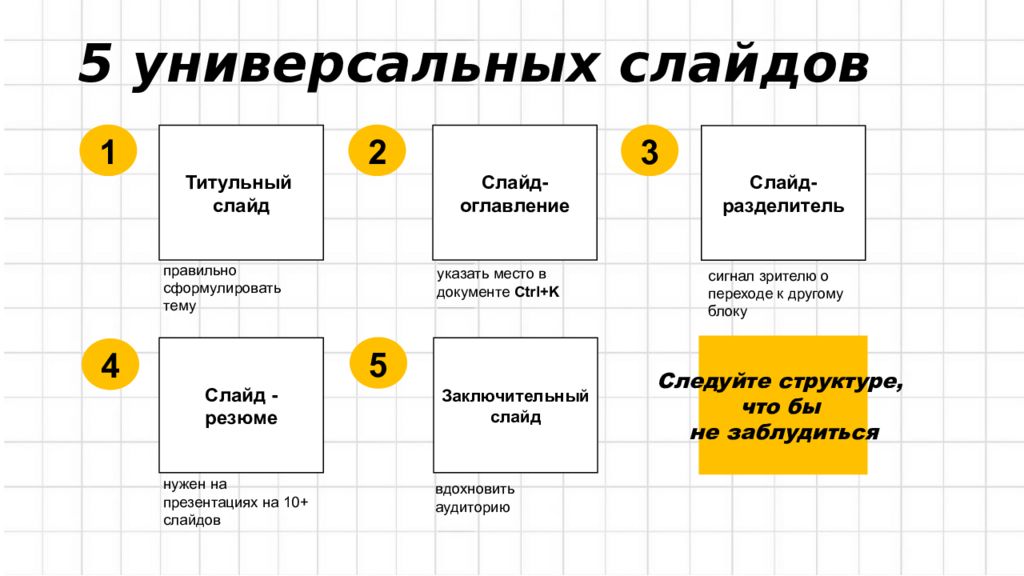 5 универсальных слайдов

1

Титульный слайд

правильно сформулировать тему

2

Слайд-оглавление

указать место в документе Ctrl+K

3

Слайд-разделитель

сигнал зрителю о переходе к другому блоку

4

Слайд - резюме

нужен на презентациях на 10+ слайдов

5

Заключительный слайд

вдохновить аудиторию

Следуйте структуре, что бы не заблудиться